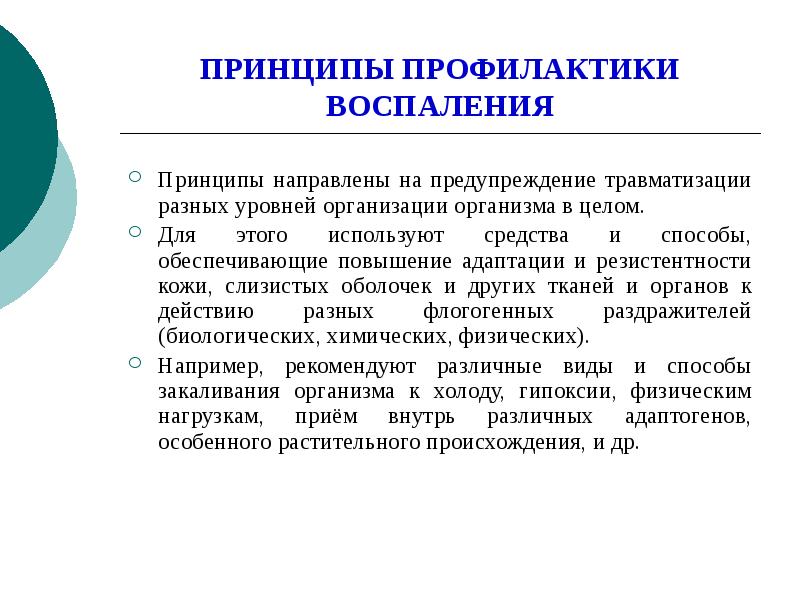 ПРИНЦИПЫ ПРОФИЛАКТИКИ ВОСПАЛЕНИЯ

Принципы направлены на предупреждение травматизации разных уровней организации организма в целом.

Для этого используют средства и способы, обеспечивающие повышение адаптации и резистентности кожи, слизистых оболочек и других тканей и органов к действию разных флогогенных раздражителей (биологических, химических, физических).

Например, рекомендуют различные виды и способы закаливания организма к холоду, гипоксии, физическим нагрузкам, приём внутрь различных адаптогенов, особенного растительного происхождения, и др.